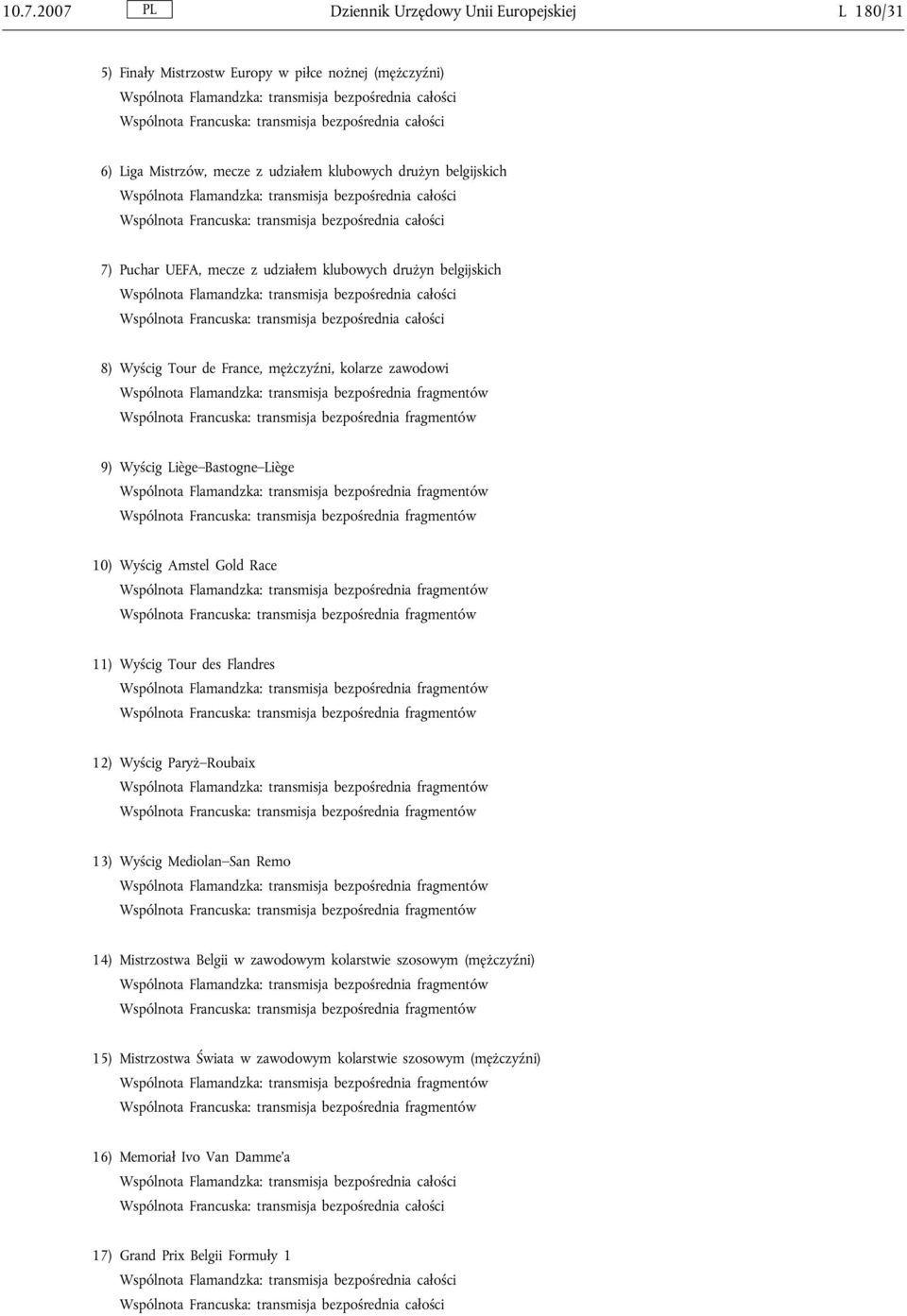 10.7.2007 PL Dziennik Urzędowy Unii Europejskiej L 180/31

5) Finały Mistrzostw Europy w piłce nożnej (mężczyźni)
Wspólnota Flamandzka: transmisja bezpośrednia całości
Wspólnota Francuska: transmisja bezpośrednia całości

6) Liga Mistrzów, mecze z udziałem klubowych drużyn belgijskich
Wspólnota Flamandzka: transmisja bezpośrednia całości
Wspólnota Francuska: transmisja bezpośrednia całości

7) Puchar UEFA, mecze z udziałem klubowych drużyn belgijskich
Wspólnota Flamandzka: transmisja bezpośrednia całości
Wspólnota Francuska: transmisja bezpośrednia całości

8) Wyścig Tour de France, mężczyźni, kolarze zawodowi
Wspólnota Flamandzka: transmisja bezpośrednia fragmentów
Wspólnota Francuska: transmisja bezpośrednia fragmentów

9) Wyścig Liège–Bastogne–Liège
Wspólnota Flamandzka: transmisja bezpośrednia fragmentów
Wspólnota Francuska: transmisja bezpośrednia fragmentów

10) Wyścig Amstel Gold Race
Wspólnota Flamandzka: transmisja bezpośrednia fragmentów
Wspólnota Francuska: transmisja bezpośrednia fragmentów

11) Wyścig Tour des Flandres
Wspólnota Flamandzka: transmisja bezpośrednia fragmentów
Wspólnota Francuska: transmisja bezpośrednia fragmentów

12) Wyścig Paryż–Roubaix
Wspólnota Flamandzka: transmisja bezpośrednia fragmentów
Wspólnota Francuska: transmisja bezpośrednia fragmentów

13) Wyścig Mediolan–San Remo
Wspólnota Flamandzka: transmisja bezpośrednia fragmentów
Wspólnota Francuska: transmisja bezpośrednia fragmentów

14) Mistrzostwa Belgii w zawodowym kolarstwie szosowym (mężczyźni)
Wspólnota Flamandzka: transmisja bezpośrednia fragmentów
Wspólnota Francuska: transmisja bezpośrednia fragmentów

15) Mistrzostwa Świata w zawodowym kolarstwie szosowym (mężczyźni)
Wspólnota Flamandzka: transmisja bezpośrednia fragmentów
Wspólnota Francuska: transmisja bezpośrednia fragmentów

16) Memoriał Ivo Van Damme'a
Wspólnota Flamandzka: transmisja bezpośrednia całości
Wspólnota Francuska: transmisja bezpośrednia całości

17) Grand Prix Belgii Formuły 1
Wspólnota Flamandzka: transmisja bezpośrednia całości
Wspólnota Francuska: transmisja bezpośrednia całości